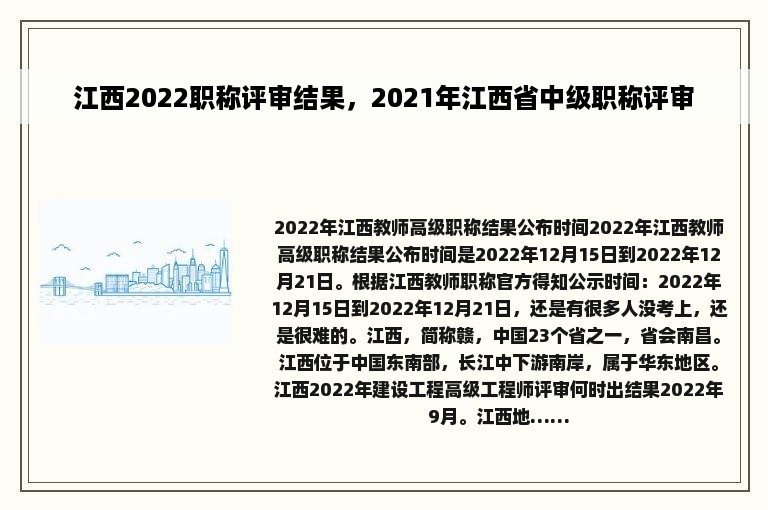 江西2022职称评审结果，2021年江西省中级职称评审

2022年江西教师高级职称结果公布时间2022年江西教师高级职称结果公布时间是2022年12月15日到2022年12月21日。根据江西教师职称官方得知公示时间：2022年12月15日到2022年12月21日，还是有很多人没考上，还是很难的。江西，简称赣，中国23个省之一，省会南昌。江西位于中国东南部，长江中下游南岸，属于华东地区。江西2022年建设工程高级工程师评审何时出结果2022年9月。江西地......